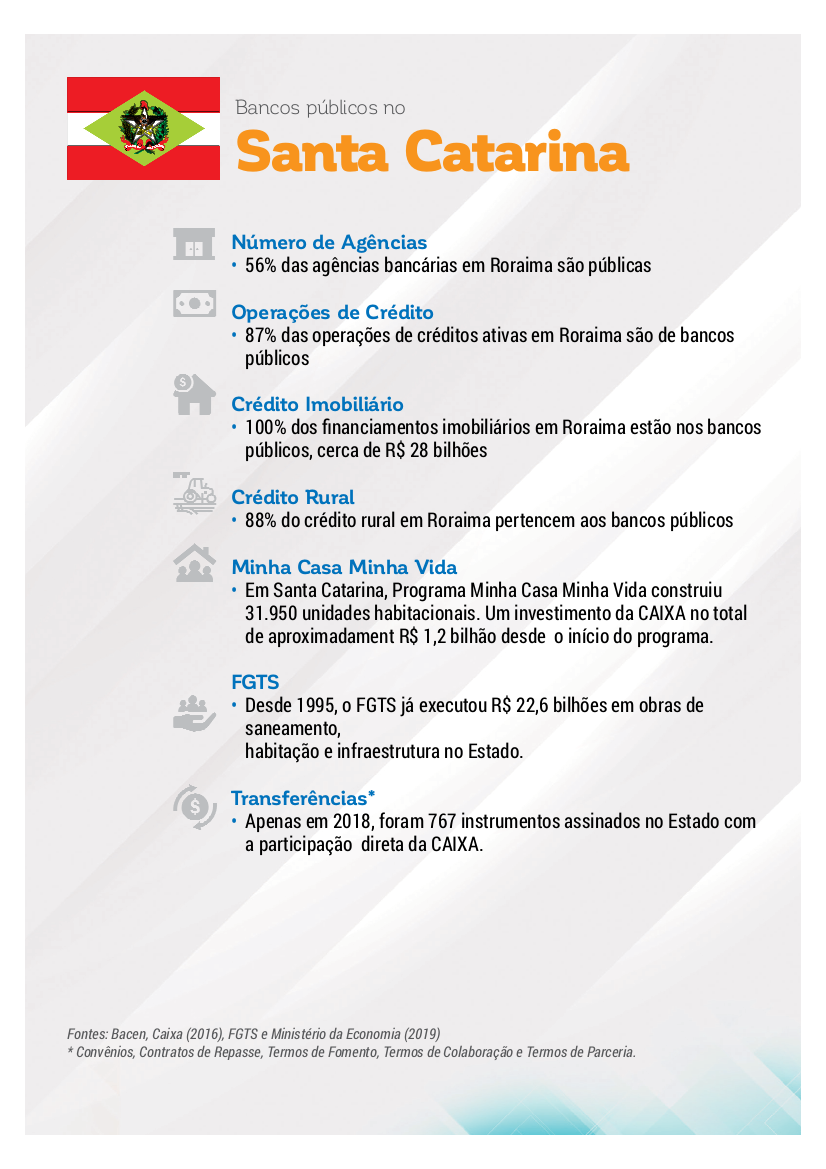 Bancos públicos no
Santa Catarina

Número de Agências
• 56% das agências bancárias em Roraima são públicas

Operações de Crédito
• 87% das operações de créditos ativas em Roraima são de bancos públicos

Crédito Imobiliário
• 100% dos financiamentos imobiliários em Roraima estão nos bancos públicos, cerca de R$ 28 bilhões

Crédito Rural
• 88% do crédito rural em Roraima pertencem aos bancos públicos

Minha Casa Minha Vida
• Em Santa Catarina, Programa Minha Casa Minha Vida construiu 31.950 unidades habitacionais. Um investimento da CAIXA no total de aproximadament R$ 1,2 bilhão desde o início do programa.

FGTS
• Desde 1995, o FGTS já executou R$ 22,6 bilhões em obras de saneamento,
habitação e infraestrutura no Estado.

Transferências*
• Apenas em 2018, foram 767 instrumentos assinados no Estado com a participação direta da CAIXA.

Fontes: Bacen, Caixa (2016), FGTS e Ministério da Economia (2019)
* Convênios, Contratos de Repasse, Termos de Fomento, Termos de Colaboração e Termos de Parceria.